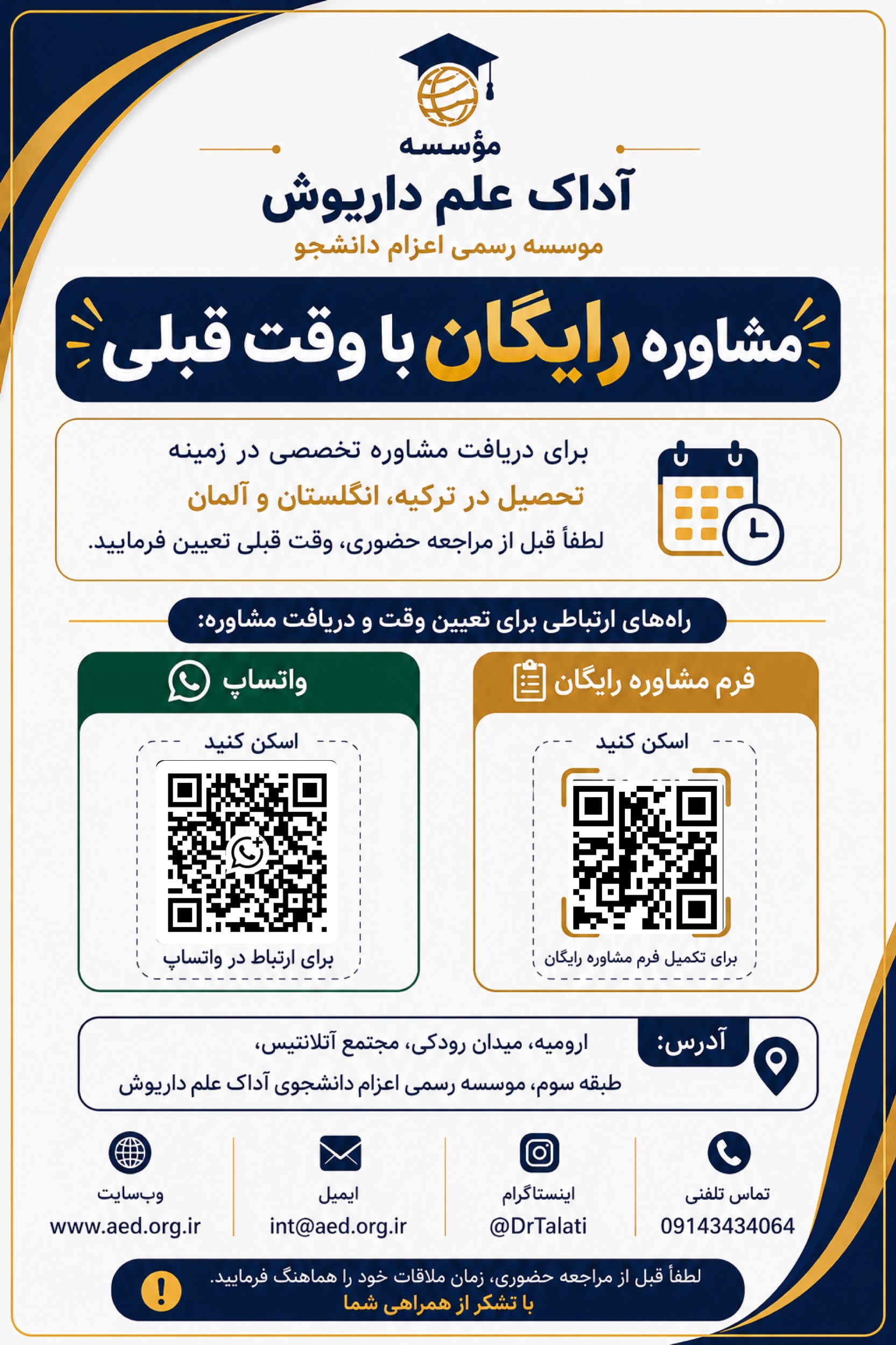 مؤسسه
آداک علم داریوش
موسسه رسمی اعزام دانشجو

مشاوره رایگان با وقت قبلی

برای دریافت مشاوره تخصصی در زمینه
تحصیل در ترکیه، انگلستان و آلمان
لطفاً قبل از مراجعه حضوری، وقت قبلی تعیین فرمایید.

راه‌های ارتباطی برای تعیین وقت و دریافت مشاوره:

فرم مشاوره رایگان
اسکن کنید
برای تکمیل فرم مشاوره رایگان

واتساپ
اسکن کنید
برای ارتباط در واتساپ

آدرس:
ارومیه، میدان رودکی، مجتمع آتلانتیس،
طبقه سوم، موسسه رسمی اعزام دانشجوی آداک علم داریوش

تماس تلفنی
09143434064

اینستاگرام
@DrTalati

ایمیل
int@aed.org.ir

وب‌سایت
www.aed.org.ir

لطفاً قبل از مراجعه حضوری، زمان ملاقات خود را هماهنگ فرمایید.
با تشکر از همراهی شما